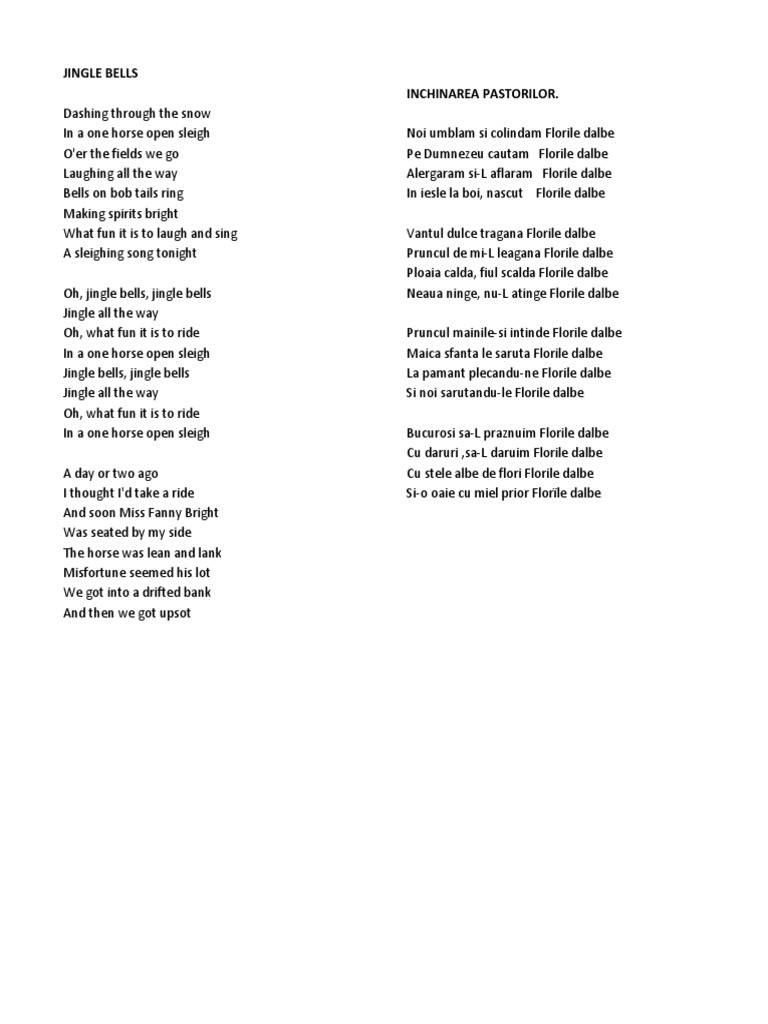 JINGLE BELLS

Dashing through the snow
In a one horse open sleigh
O'er the fields we go
Laughing all the way
Bells on bob tails ring
Making spirits bright
What fun it is to laugh and sing
A sleighing song tonight

Oh, jingle bells, jingle bells
Jingle all the way
Oh, what fun it is to ride
In a one horse open sleigh
Jingle bells, jingle bells
Jingle all the way
Oh, what fun it is to ride
In a one horse open sleigh

A day or two ago
I thought I'd take a ride
And soon Miss Fanny Bright
Was seated by my side
The horse was lean and lank
Misfortune seemed his lot
We got into a drifted bank
And then we got upsot

INCHINAREA PASTORILOR.

Noi umblam si colindam Florile dalbe
Pe Dumnezeu cautam Florile dalbe
Alergaram si-L aflaram Florile dalbe
In iesle la boi, nascut Florile dalbe

Vantul dulce tragana Florile dalbe
Pruncul de mi-L leagana Florile dalbe
Ploaia calda, fiul scalda Florile dalbe
Neaua ninge, nu-L atinge Florile dalbe

Pruncul mainile-si intinde Florile dalbe
Maica sfanta le saruta Florile dalbe
La pamant plecandu-ne Florile dalbe
Si noi sarutandu-le Florile dalbe

Bucurosi sa-L praznuim Florile dalbe
Cu daruri ,sa-L daruim Florile dalbe
Cu stele albe de flori Florile dalbe
Si-o oaie cu miel prior Florile dalbe